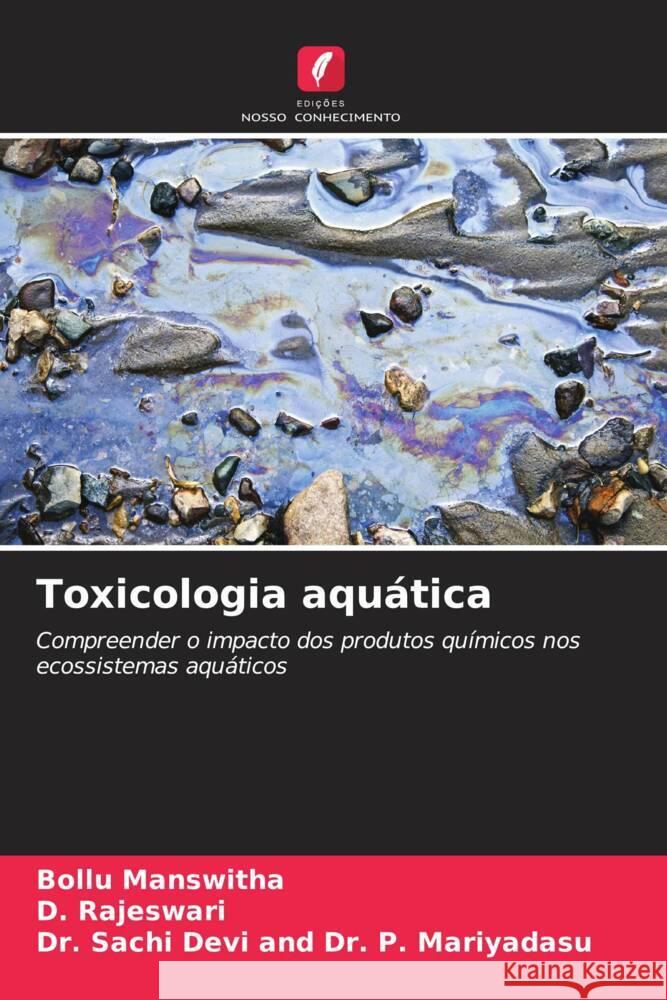 EDIÇÕES
NOSSO CONHECIMENTO

Toxicologia aquática

Compreender o impacto dos produtos químicos nos ecossistemas aquáticos

Bollu Manswitha
D. Rajeswari
Dr. Sachi Devi and Dr. P. Mariyadasu